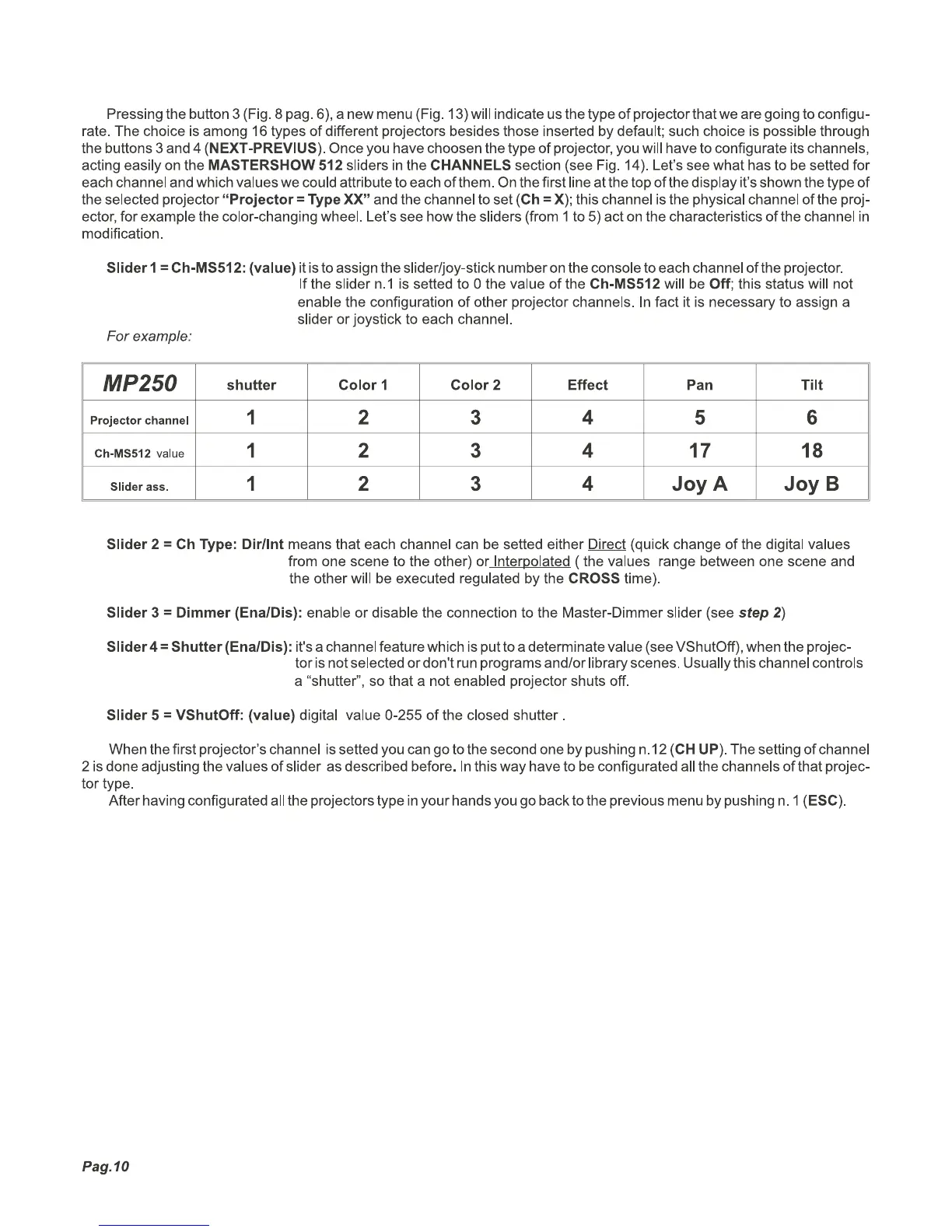 Pressing the button 3 (Fig. 8 pag. 6), a new menu (Fig. 13) will indicate us the type of projector that we are going to configurate. The choice is among 16 types of different projectors besides those inserted by default; such choice is possible through the buttons 3 and 4 (NEXT-PREVIUS). Once you have choosen the type of projector, you will have to configurate its channels, acting easily on the MASTERSHOW 512 sliders in the CHANNELS section (see Fig. 14). Let's see what has to be setted for each channel and which values we could attribute to each of them. On the first line at the top of the display it's shown the type of the selected projector "Projector = Type XX" and the channel to set (Ch = X); this channel is the physical channel of the projector, for example the color-changing wheel. Let's see how the sliders (from 1 to 5) act on the characteristics of the channel in modification.

Slider 1 = Ch-MS512: (value) it is to assign the slider/joy-stick number on the console to each channel of the projector. If the slider n.1 is setted to 0 the value of the Ch-MS512 will be Off; this status will not enable the configuration of other projector channels. In fact it is necessary to assign a slider or joystick to each channel.

For example:

| MP250 | shutter | Color 1 | Color 2 | Effect | Pan | Tilt |
|---|---|---|---|---|---|---|
| Projector channel | 1 | 2 | 3 | 4 | 5 | 6 |
| Ch-MS512 value | 1 | 2 | 3 | 4 | 17 | 18 |
| Slider ass. | 1 | 2 | 3 | 4 | Joy A | Joy B |

Slider 2 = Ch Type: Dir/Int means that each channel can be setted either Direct (quick change of the digital values from one scene to the other) or Interpolated ( the values range between one scene and the other will be executed regulated by the CROSS time).

Slider 3 = Dimmer (Ena/Dis): enable or disable the connection to the Master-Dimmer slider (see step 2)

Slider 4 = Shutter (Ena/Dis): it's a channel feature which is put to a determinate value (see VShutOff), when the projector is not selected or don't run programs and/or library scenes. Usually this channel controls a "shutter", so that a not enabled projector shuts off.

Slider 5 = VShutOff: (value) digital value 0-255 of the closed shutter .

When the first projector's channel is setted you can go to the second one by pushing n.12 (CH UP). The setting of channel 2 is done adjusting the values of slider as described before. In this way have to be configurated all the channels of that projector type.
After having configurated all the projectors type in your hands you go back to the previous menu by pushing n. 1 (ESC).

Pag.10